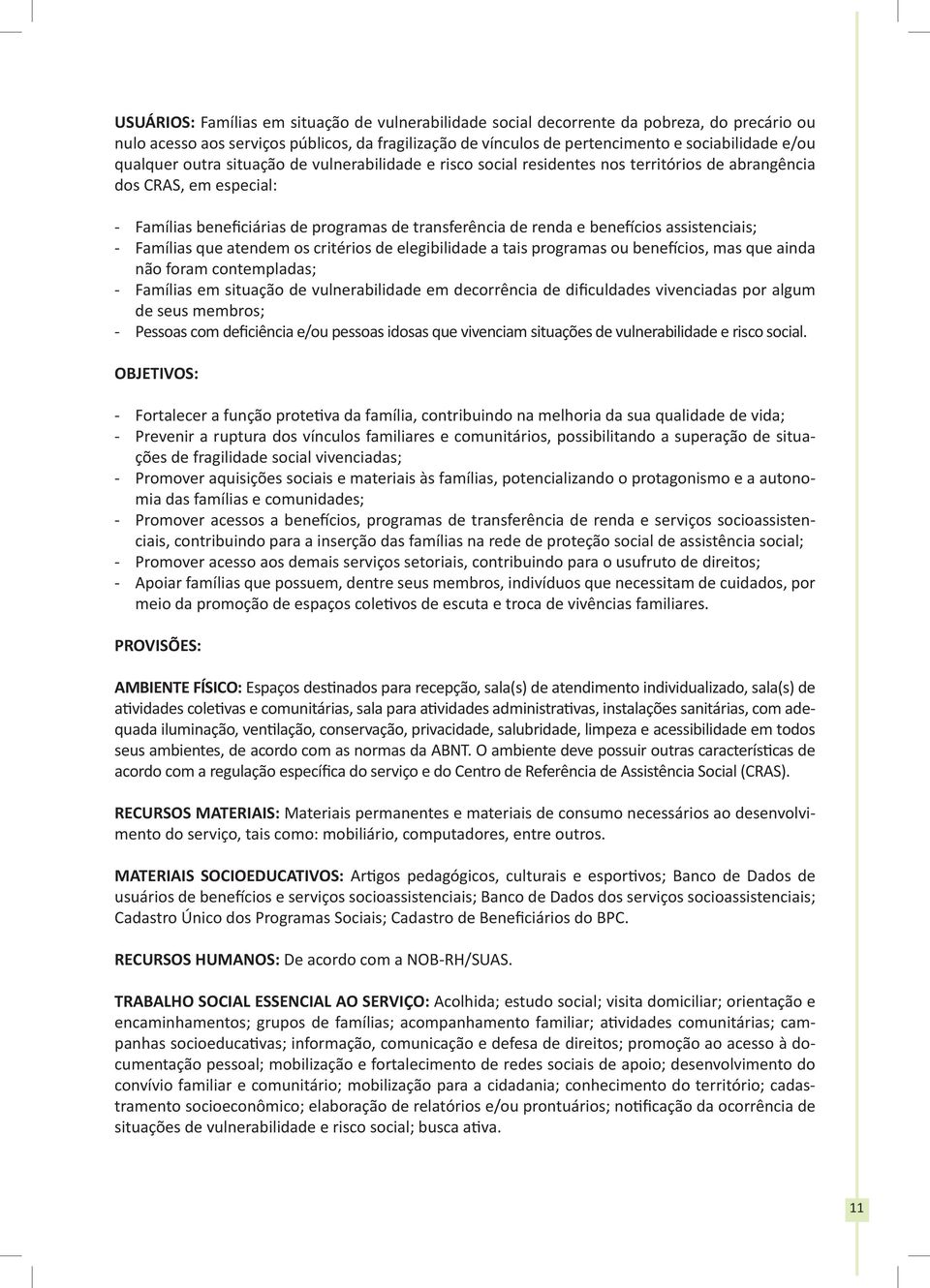 USUÁRIOS: Famílias em situação de vulnerabilidade social decorrente da pobreza, do precário ou nulo acesso aos serviços públicos, da fragilização de vínculos de pertencimento e sociabilidade e/ou qualquer outra situação de vulnerabilidade e risco social residentes nos territórios de abrangência dos CRAS, em especial:

- Famílias beneficiárias de programas de transferência de renda e benefícios assistenciais;
- Famílias que atendem os critérios de elegibilidade a tais programas ou benefícios, mas que ainda não foram contempladas;
- Famílias em situação de vulnerabilidade em decorrência de dificuldades vivenciadas por algum de seus membros;
- Pessoas com deficiência e/ou pessoas idosas que vivenciam situações de vulnerabilidade e risco social.

OBJETIVOS:

- Fortalecer a função protetiva da família, contribuindo na melhoria da sua qualidade de vida;
- Prevenir a ruptura dos vínculos familiares e comunitários, possibilitando a superação de situações de fragilidade social vivenciadas;
- Promover aquisições sociais e materiais às famílias, potencializando o protagonismo e a autonomia das famílias e comunidades;
- Promover acessos a benefícios, programas de transferência de renda e serviços socioassistenciais, contribuindo para a inserção das famílias na rede de proteção social de assistência social;
- Promover acesso aos demais serviços setoriais, contribuindo para o usufruto de direitos;
- Apoiar famílias que possuem, dentre seus membros, indivíduos que necessitam de cuidados, por meio da promoção de espaços coletivos de escuta e troca de vivências familiares.

PROVISÕES:

AMBIENTE FÍSICO: Espaços destinados para recepção, sala(s) de atendimento individualizado, sala(s) de atividades coletivas e comunitárias, sala para atividades administrativas, instalações sanitárias, com adequada iluminação, ventilação, conservação, privacidade, salubridade, limpeza e acessibilidade em todos seus ambientes, de acordo com as normas da ABNT. O ambiente deve possuir outras características de acordo com a regulação específica do serviço e do Centro de Referência de Assistência Social (CRAS).

RECURSOS MATERIAIS: Materiais permanentes e materiais de consumo necessários ao desenvolvimento do serviço, tais como: mobiliário, computadores, entre outros.

MATERIAIS SOCIOEDUCATIVOS: Artigos pedagógicos, culturais e esportivos; Banco de Dados de usuários de benefícios e serviços socioassistenciais; Banco de Dados dos serviços socioassistenciais; Cadastro Único dos Programas Sociais; Cadastro de Beneficiários do BPC.

RECURSOS HUMANOS: De acordo com a NOB-RH/SUAS.

TRABALHO SOCIAL ESSENCIAL AO SERVIÇO: Acolhida; estudo social; visita domiciliar; orientação e encaminhamentos; grupos de famílias; acompanhamento familiar; atividades comunitárias; campanhas socioeducativas; informação, comunicação e defesa de direitos; promoção ao acesso à documentação pessoal; mobilização e fortalecimento de redes sociais de apoio; desenvolvimento do convívio familiar e comunitário; mobilização para a cidadania; conhecimento do território; cadastramento socioeconômico; elaboração de relatórios e/ou prontuários; notificação da ocorrência de situações de vulnerabilidade e risco social; busca ativa.

11